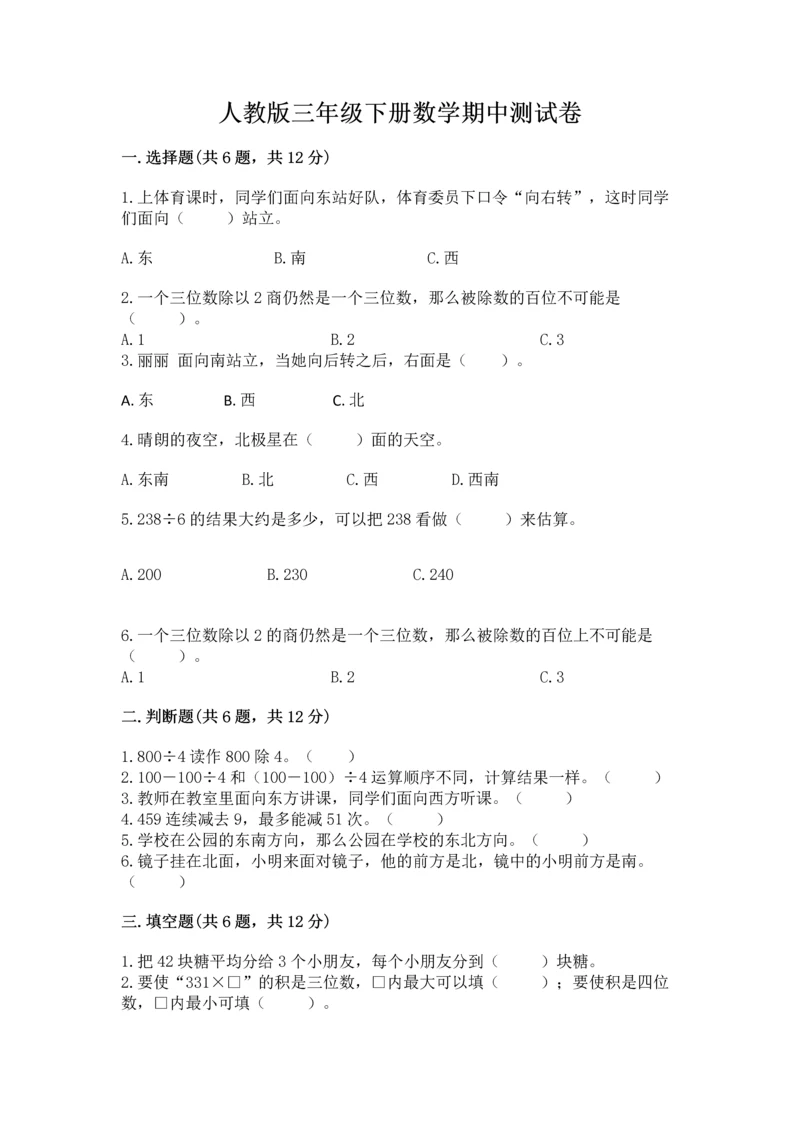 人教版三年级下册数学期中测试卷

一.选择题(共6题，共12分)

1.上体育课时，同学们面向东站好队，体育委员下口令“向右转”，这时同学们面向（　　）站立。

A.东　　B.南　　C.西

2.一个三位数除以2商仍然是一个三位数，那么被除数的百位不可能是（　　）。

A.1　　B.2　　C.3

3.丽丽 面向南站立，当她向后转之后，右面是（　　）。

A.东　　B.西　　C.北

4.晴朗的夜空，北极星在（　　）面的天空。

A.东南　　B.北　　C.西　　D.西南

5.238÷6的结果大约是多少，可以把238看做（　　）来估算。

A.200　　B.230　　C.240

6.一个三位数除以2的商仍然是一个三位数，那么被除数的百位上不可能是（　　）。

A.1　　B.2　　C.3

二.判断题(共6题，共12分)

1.800÷4读作800除4。（　　）
2.100－100÷4和（100－100）÷4运算顺序不同，计算结果一样。（　　）
3.教师在教室里面向东方讲课，同学们面向西方听课。（　　）
4.459连续减去9，最多能减51次。（　　）
5.学校在公园的东南方向，那么公园在学校的东北方向。（　　）
6.镜子挂在北面，小明来面对镜子，他的前方是北，镜中的小明前方是南。（　　）

三.填空题(共6题，共12分)

1.把42块糖平均分给3个小朋友，每个小朋友分到（　　）块糖。
2.要使“331×□”的积是三位数，□内最大可以填（　　）；要使积是四位数，□内最小可填（　　）。